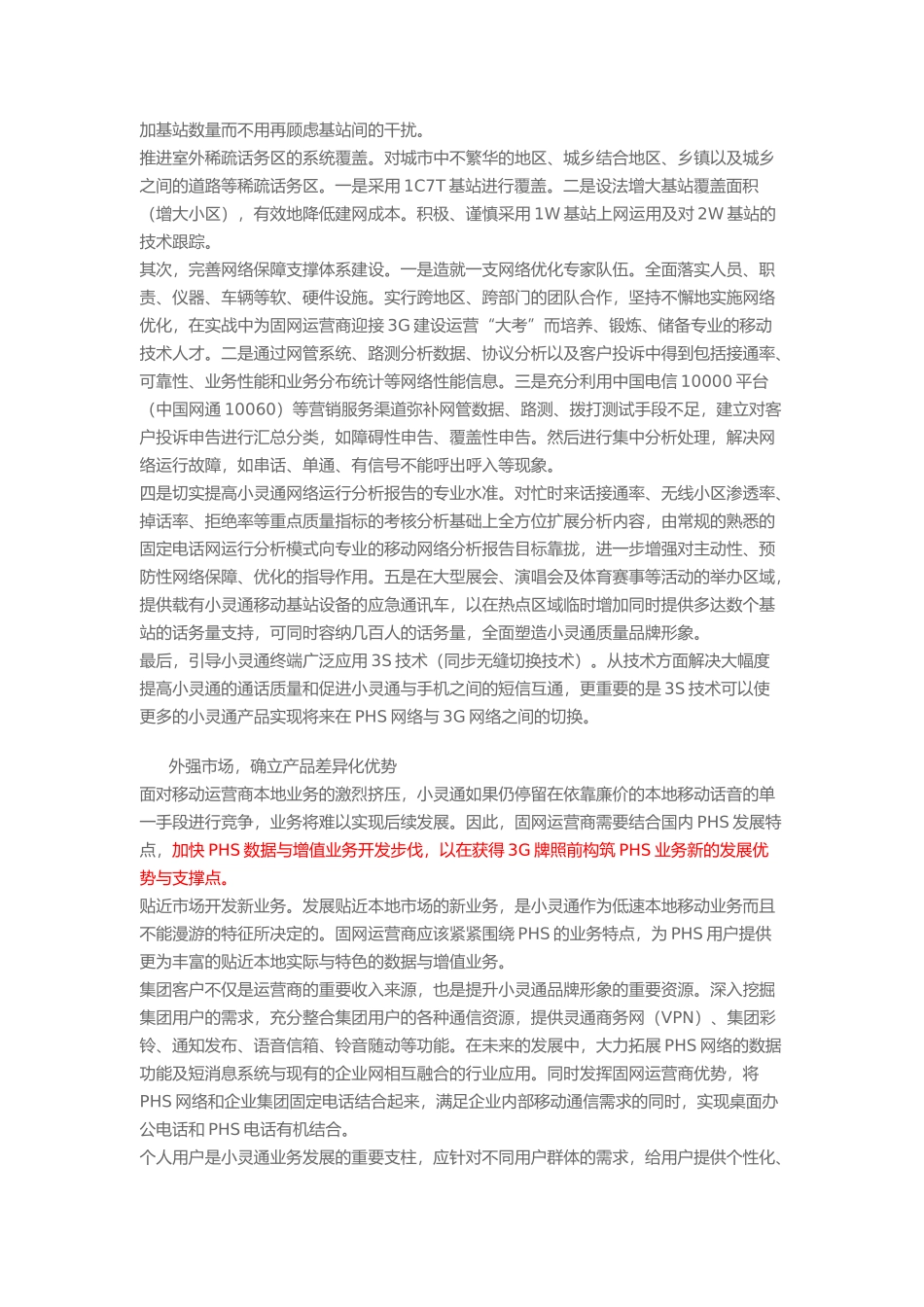 加基站数量而不用再顾虑基站间的干扰。
推进室外稀疏话务区的系统覆盖。对城市中不繁华的地区、城乡结合地区、乡镇以及城乡之间的道路等稀疏话务区。一是采用 1C7T 基站进行覆盖。二是设法增大基站覆盖面积（增大小区），有效地降低建网成本。积极、谨慎采用 1W 基站上网运用及对 2W 基站的技术跟踪。
其次，完善网络保障支撑体系建设。一是造就一支网络优化专家队伍。全面落实人员、职责、仪器、车辆等软、硬件设施。实行跨地区、跨部门的团队合作，坚持不懈地实施网络优化，在实战中为固网运营商迎接 3G 建设运营“大考”而培养、锻炼、储备专业的移动技术人才。二是通过网管系统、路测分析数据、协议分析以及客户投诉中得到包括接通率、可靠性、业务性能和业务分布统计等网络性能信息。三是充分利用中国电信 10000 平台（中国网通 10060）等营销服务渠道弥补网管数据、路测、拨打测试手段不足，建立对客户投诉申告进行汇总分类，如障碍性申告、覆盖性申告。然后进行集中分析处理，解决网络运行故障，如串话、单通、有信号不能呼出呼入等现象。
四是切实提高小灵通网络运行分析报告的专业水准。对忙时来话接通率、无线小区渗透率、掉话率、拒绝率等重点质量指标的考核分析基础上全方位扩展分析内容，由常规的熟悉的固定电话网运行分析模式向专业的移动网络分析报告目标靠拢，进一步增强对主动性、预防性网络保障、优化的指导作用。五是在大型展会、演唱会及体育赛事等活动的举办区域，提供载有小灵通移动基站设备的应急通讯车，以在热点区域临时增加同时提供多达数个基站的话务量支持，可同时容纳几百人的话务量，全面塑造小灵通质量品牌形象。
最后，引导小灵通终端广泛应用 3S 技术（同步无缝切换技术）。从技术方面解决大幅度提高小灵通的通话质量和促进小灵通与手机之间的短信互通，更重要的是 3S 技术可以使更多的小灵通产品实现将来在 PHS 网络与 3G 网络之间的切换。

外强市场，确立产品差异化优势
面对移动运营商本地业务的激烈挤压，小灵通如果仍停留在依靠廉价的本地移动话音的单一手段进行竞争，业务将难以实现后续发展。因此，固网运营商需要结合国内 PHS 发展特点，加快 PHS 数据与增值业务开发步伐，以在获得 3G 牌照前构筑 PHS 业务新的发展优势与支撑点。
贴近市场开发新业务。发展贴近本地市场的新业务，是小灵通作为低速本地移动业务而且不能漫游的特征所决定的。固网运营商应该紧紧围绕 PHS 的业务特点，为 PHS 用户提供更为丰富的贴近本地实际与特色的数据与增值业务。
集团客户不仅是运营商的重要收入来源，也是提升小灵通品牌形象的重要资源。深入挖掘集团用户的需求，充分整合集团用户的各种通信资源，提供灵通商务网（VPN）、集团彩铃、通知发布、语音信箱、铃音随动等功能。在未来的发展中，大力拓展 PHS 网络的数据功能及短消息系统与现有的企业网相互融合的行业应用。同时发挥固网运营商优势，将 PHS 网络和企业集团固定电话结合起来，满足企业内部移动通信需求的同时，实现桌面办公电话和 PHS 电话有机结合。
个人用户是小灵通业务发展的重要支柱，应针对不同用户群体的需求，给用户提供个性化、